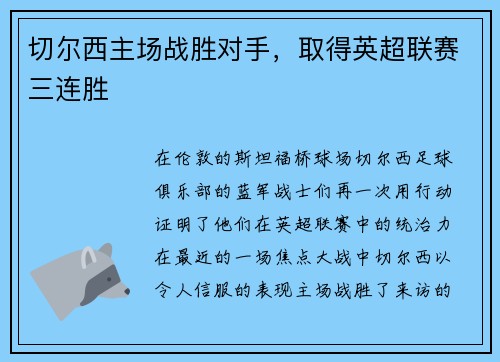 切尔西主场战胜对手，取得英超联赛三连胜

在伦敦的斯坦福桥球场切尔西足球俱乐部的蓝军战士们再一次用行动证明了他们在英超联赛中的统治力在最近的一场焦点大战中切尔西以令人信服的表现主场战胜了来访的